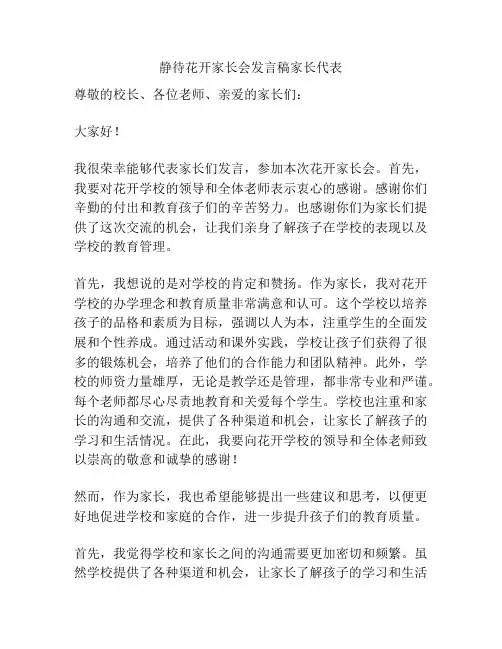 静待花开家长会发言稿家长代表

尊敬的校长、各位老师、亲爱的家长们：

大家好！

我很荣幸能够代表家长们发言，参加本次花开家长会。首先，我要对花开学校的领导和全体老师表示衷心的感谢。感谢你们辛勤的付出和教育孩子们的辛苦努力。也感谢你们为家长们提供了这次交流的机会，让我们亲身了解孩子在学校的表现以及学校的教育管理。

首先，我想说的是对学校的肯定和赞扬。作为家长，我对花开学校的办学理念和教育质量非常满意和认可。这个学校以培养孩子的品格和素质为目标，强调以人为本，注重学生的全面发展和个性养成。通过活动和课外实践，学校让孩子们获得了很多的锻炼机会，培养了他们的合作能力和团队精神。此外，学校的师资力量雄厚，无论是教学还是管理，都非常专业和严谨。每个老师都尽心尽责地教育和关爱每个学生。学校也注重和家长的沟通和交流，提供了各种渠道和机会，让家长了解孩子的学习和生活情况。在此，我要向花开学校的领导和全体老师致以崇高的敬意和诚挚的感谢！

然而，作为家长，我也希望能够提出一些建议和思考，以便更好地促进学校和家庭的合作，进一步提升孩子们的教育质量。

首先，我觉得学校和家长之间的沟通需要更加密切和频繁。虽然学校提供了各种渠道和机会，让家长了解孩子的学习和生活